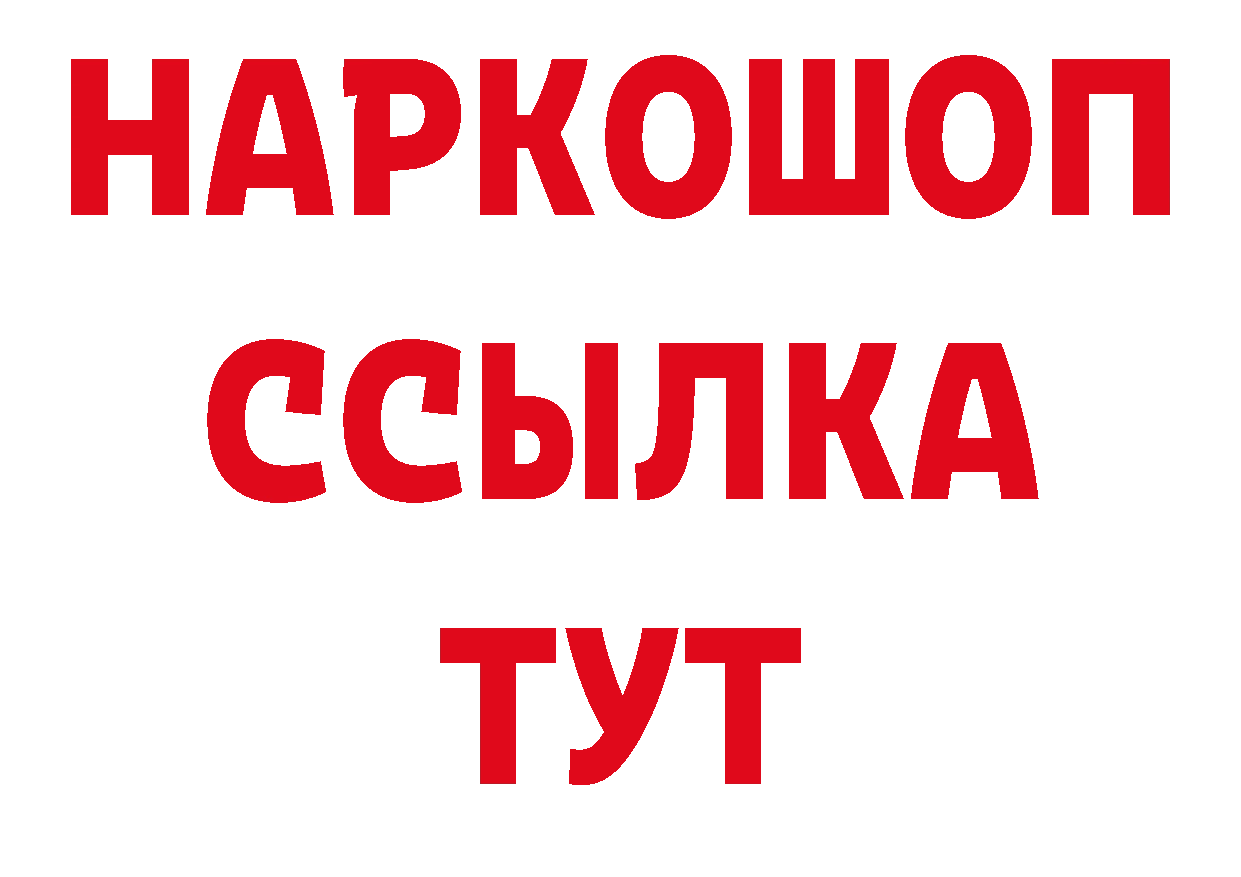 НАРКОШОП
ССЫЛКА
ТУТ